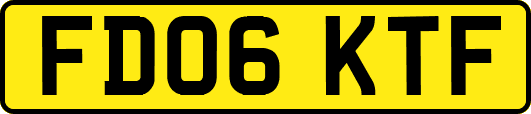 FD06 KTF